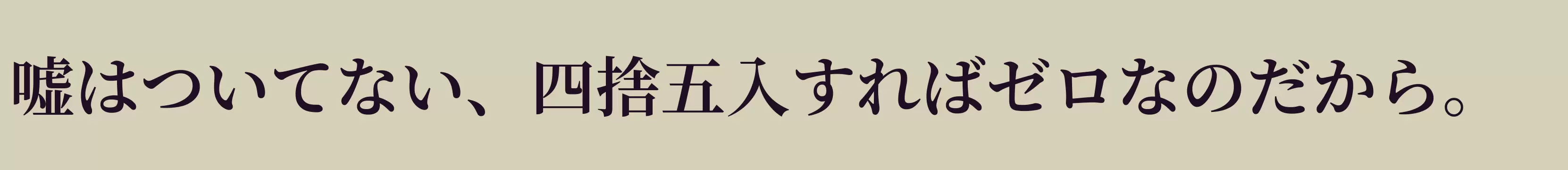 嘘はついてない、四捨五入すればゼロなのだから。